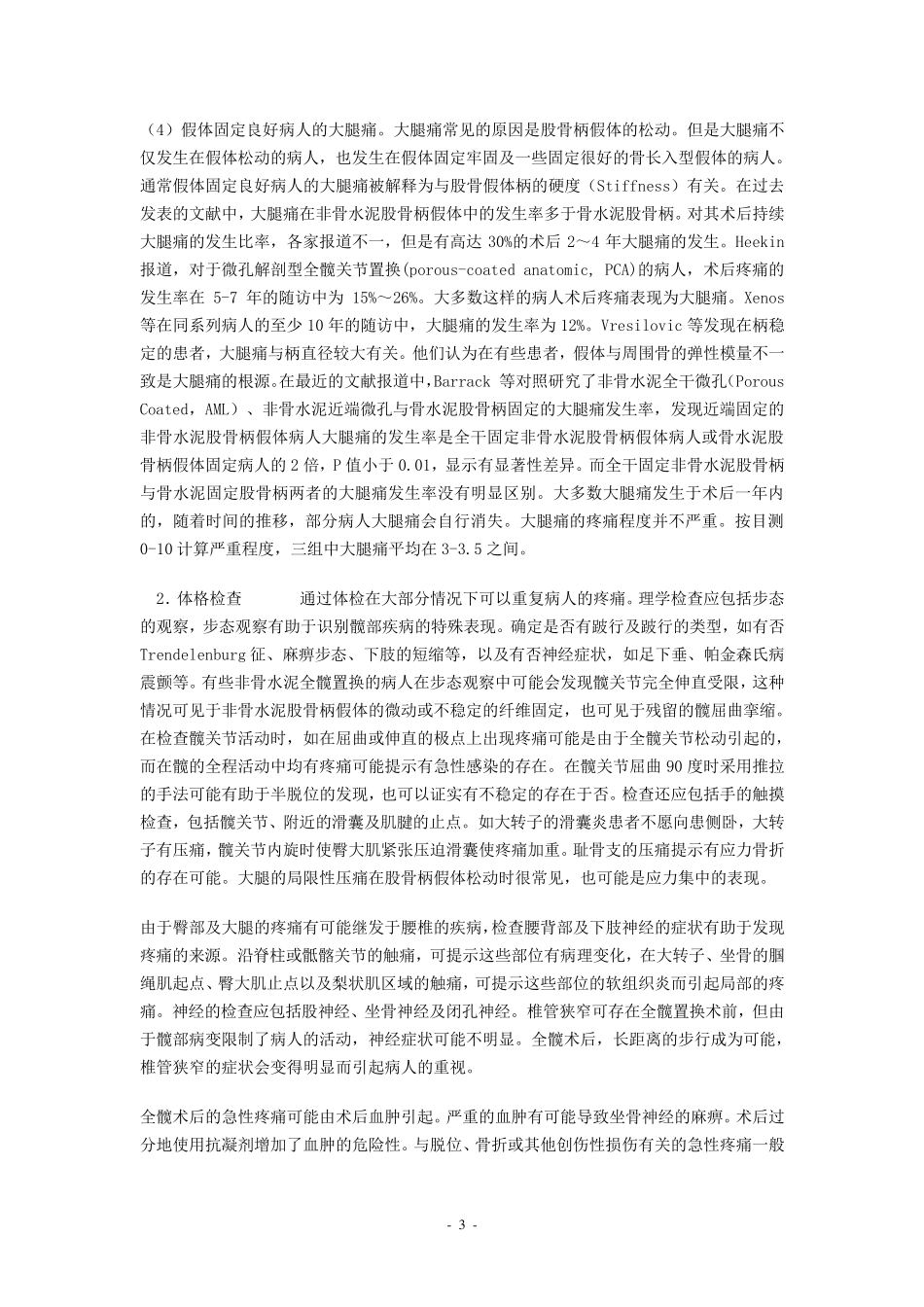 （4）假体固定良好病人的大腿痛。大腿痛常见的原因是股骨柄假体的松动。但是大腿痛不仅发生在假体松动的病人，也发生在假体固定牢固及一些固定很好的骨长入型假体的病人。通常假体固定良好病人的大腿痛被解释为与股骨假体柄的硬度（Stiffness）有关。在过去发表的文献中，大腿痛在非骨水泥股骨柄假体中的发生率多于骨水泥股骨柄。对其术后持续大腿痛的发生比率，各家报道不一，但是有高达 30%的术后 2～4 年大腿痛的发生。Heekin 报道，对于微孔解剖型全髋关节置换(porous-coated anatomic, PCA)的病人，术后疼痛的发生率在 5-7 年的随访中为 15%～26%。大多数这样的病人术后疼痛表现为大腿痛。Xenos 等在同系列病人的至少 10 年的随访中，大腿痛的发生率为 12%。Vresilovic 等发现在柄稳定的患者，大腿痛与柄直径较大有关。他们认为在有些患者，假体与周围骨的弹性模量不一致是大腿痛的根源。在最近的文献报道中，Barrack 等对照研究了非骨水泥全干微孔(Porous Coated，AML）、非骨水泥近端微孔与骨水泥股骨柄固定的大腿痛发生率，发现近端固定的非骨水泥股骨柄假体病人大腿痛的发生率是全干固定非骨水泥股骨柄假体病人或骨水泥股骨柄假体固定病人的 2 倍，P 值小于 0.01，显示有显著性差异。而全干固定非骨水泥股骨柄与骨水泥固定股骨柄两者的大腿痛发生率没有明显区别。大多数大腿痛发生于术后一年内的，随着时间的推移，部分病人大腿痛会自行消失。大腿痛的疼痛程度并不严重。按目测 0-10 计算严重程度，三组中大腿痛平均在 3-3.5 之间。

2．体格检查　　通过体检在大部分情况下可以重复病人的疼痛。理学检查应包括步态的观察，步态观察有助于识别髋部疾病的特殊表现。确定是否有跛行及跛行的类型，如有否 Trendelenburg 征、麻痹步态、下肢的短缩等，以及有否神经症状，如足下垂、帕金森氏病震颤等。有些非骨水泥全髋置换的病人在步态观察中可能会发现髋关节完全伸直受限，这种情况可见于非骨水泥股骨柄假体的微动或不稳定的纤维固定，也可见于残留的髋屈曲挛缩。在检查髋关节活动时，如在屈曲或伸直的极点上出现疼痛可能是由于全髋关节松动引起的，而在髋的全程活动中均有疼痛可能提示有急性感染的存在。在髋关节屈曲 90 度时采用推拉的手法可能有助于半脱位的发现，也可以证实有不稳定的存在于否。检查还应包括手的触摸检查，包括髋关节、附近的滑囊及肌腱的止点。如大转子的滑囊炎患者不愿向患侧卧，大转子有压痛，髋关节内旋时使臀大肌紧张压迫滑囊使疼痛加重。耻骨支的压痛提示有应力骨折的存在可能。大腿的局限性压痛在股骨柄假体松动时很常见，也可能是应力集中的表现。

由于臀部及大腿的疼痛有可能继发于腰椎的疾病，检查腰背部及下肢神经的症状有助于发现疼痛的来源。沿脊柱或骶髂关节的触痛，可提示这些部位有病理变化，在大转子、坐骨的腘绳肌起点、臀大肌止点以及梨状肌区域的触痛，可提示这些部位的软组织炎而引起局部的疼痛。神经的检查应包括股神经、坐骨神经及闭孔神经。椎管狭窄可存在全髋置换术前，但由于髋部病变限制了病人的活动，神经症状可能不明显。全髋术后，长距离的步行成为可能，椎管狭窄的症状会变得明显而引起病人的重视。

全髋术后的急性疼痛可能由术后血肿引起。严重的血肿有可能导致坐骨神经的麻痹。术后过分地使用抗凝剂增加了血肿的危险性。与脱位、骨折或其他创伤性损伤有关的急性疼痛一般

- 3 -